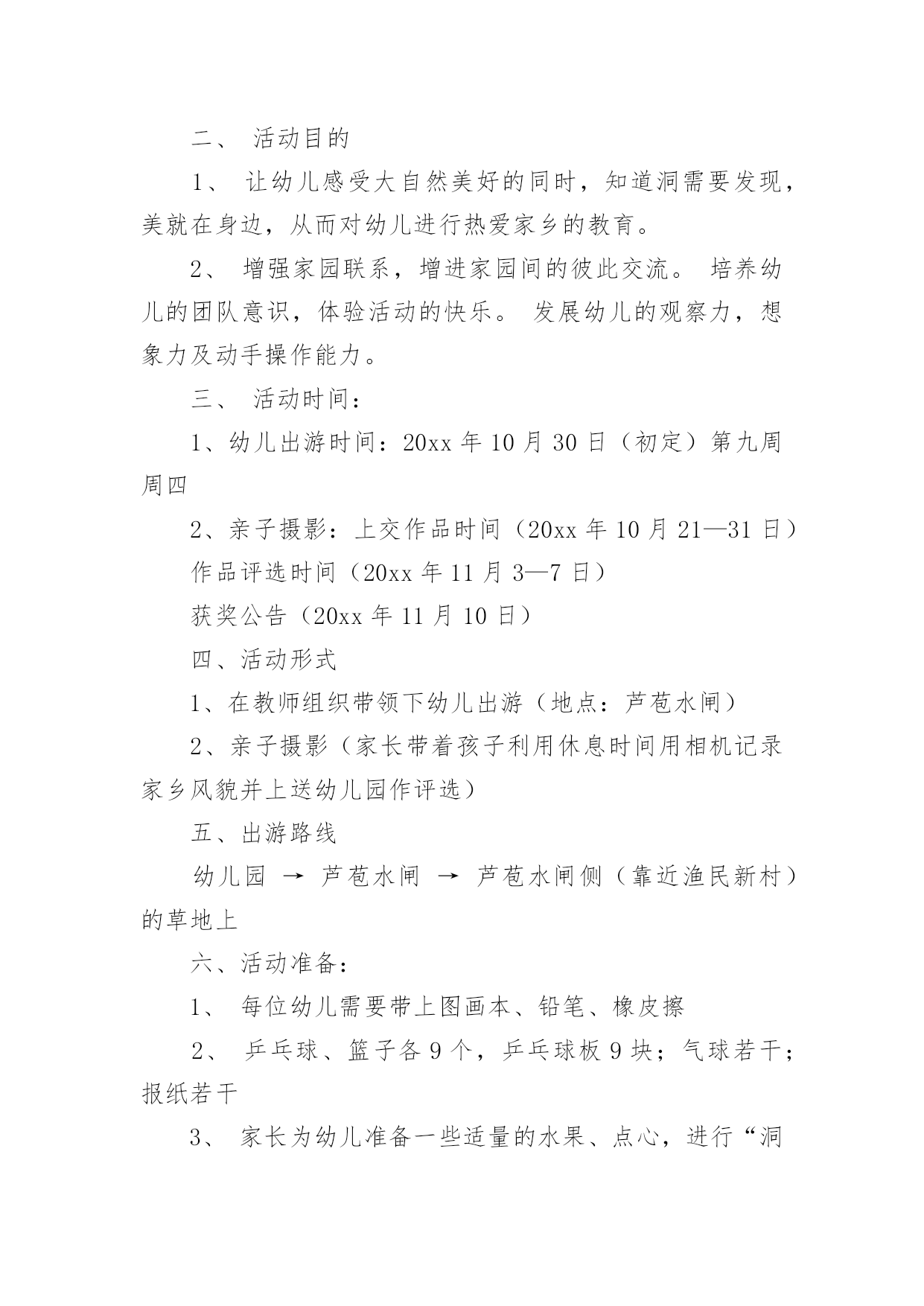 二、 活动目的

1、 让幼儿感受大自然美好的同时，知道洞需要发现，美就在身边，从而对幼儿进行热爱家乡的教育。

2、 增强家园联系，增进家园间的彼此交流。 培养幼儿的团队意识，体验活动的快乐。 发展幼儿的观察力，想象力及动手操作能力。

三、 活动时间：

1、幼儿出游时间：20xx 年 10 月 30 日（初定）第九周周四

2、亲子摄影：上交作品时间（20xx 年 10 月 21—31 日）

作品评选时间（20xx 年 11 月 3—7 日）

获奖公告（20xx 年 11 月 10 日）

四、活动形式

1、在教师组织带领下幼儿出游（地点：芦苞水闸）

2、亲子摄影（家长带着孩子利用休息时间用相机记录家乡风貌并上送幼儿园作评选）

五、出游路线

幼儿园 → 芦苞水闸 → 芦苞水闸侧（靠近渔民新村）的草地上

六、活动准备：

1、 每位幼儿需要带上图画本、铅笔、橡皮擦

2、 乒乓球、篮子各 9 个，乒乓球板 9 块；气球若干；报纸若干

3、 家长为幼儿准备一些适量的水果、点心，进行“洞